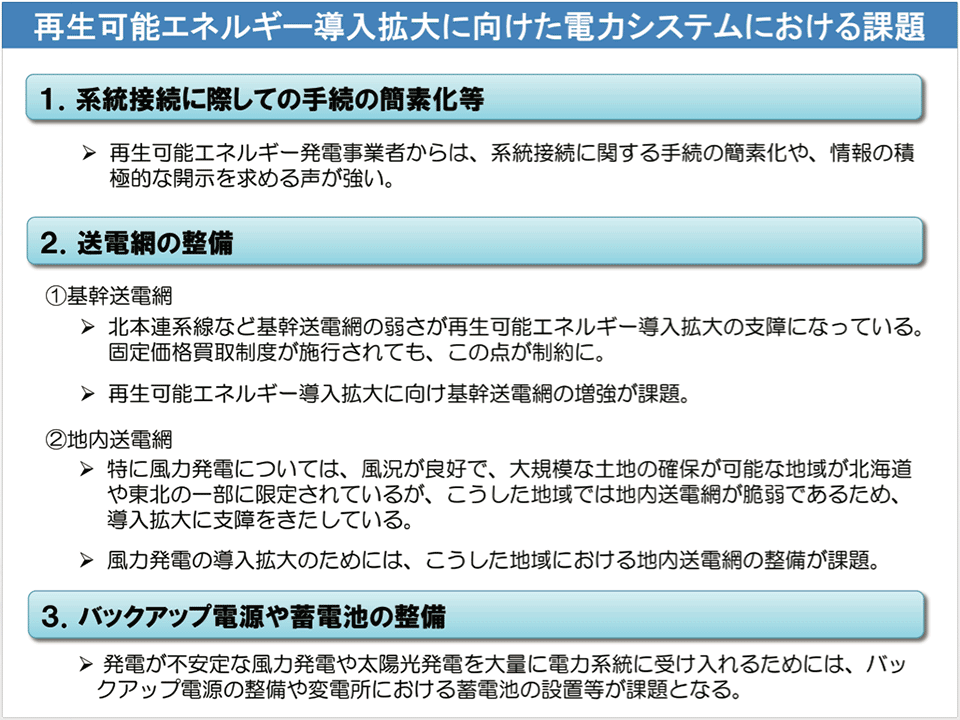 再生可能エネルギー導入拡大に向けた電力システムにおける課題

1. 系統接続に際しての手続の簡素化等

➢ 再生可能エネルギー発電事業者からは、系統接続に関する手続の簡素化や、情報の積極的な開示を求める声が強い。

2. 送電網の整備

①基幹送電網

➢ 北本連系線など基幹送電網の弱さが再生可能エネルギー導入拡大の支障になっている。固定価格買取制度が施行されても、この点が制約に。

➢ 再生可能エネルギー導入拡大に向け基幹送電網の増強が課題。

②地内送電網

➢ 特に風力発電については、風況が良好で、大規模な土地の確保が可能な地域が北海道や東北の一部に限定されているが、こうした地域では地内送電網が脆弱であるため、導入拡大に支障をきたしている。

➢ 風力発電の導入拡大のためには、こうした地域における地内送電網の整備が課題。

3. バックアップ電源や蓄電池の整備

➢ 発電が不安定な風力発電や太陽光発電を大量に電力系統に受け入れるためには、バックアップ電源の整備や変電所における蓄電池の設置等が課題となる。